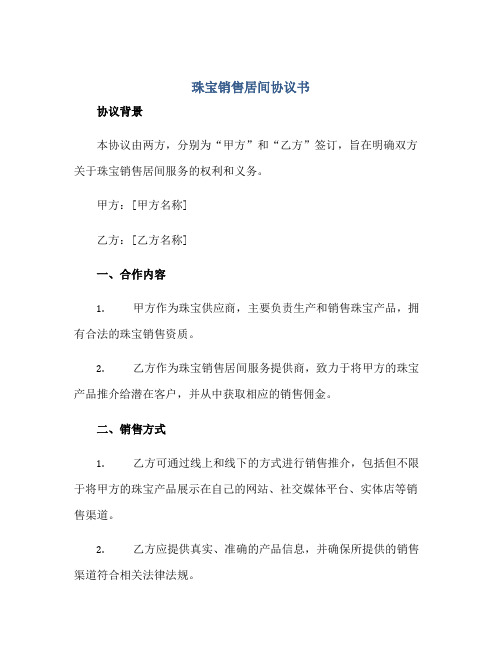 珠宝销售居间协议书

协议背景

本协议由两方，分别为“甲方”和“乙方”签订，旨在明确双方关于珠宝销售居间服务的权利和义务。

甲方：[甲方名称]

乙方：[乙方名称]

一、合作内容

1. 甲方作为珠宝供应商，主要负责生产和销售珠宝产品，拥有合法的珠宝销售资质。

2. 乙方作为珠宝销售居间服务提供商，致力于将甲方的珠宝产品推介给潜在客户，并从中获取相应的销售佣金。

二、销售方式

1. 乙方可通过线上和线下的方式进行销售推介，包括但不限于将甲方的珠宝产品展示在自己的网站、社交媒体平台、实体店等销售渠道。

2. 乙方应提供真实、准确的产品信息，并确保所提供的销售渠道符合相关法律法规。